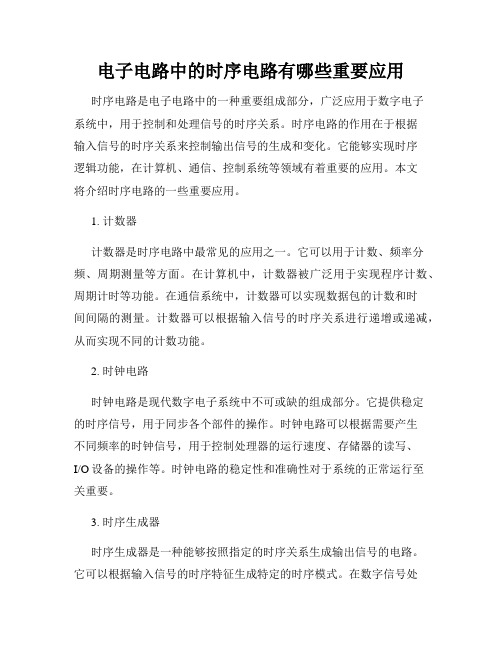 电子电路中的时序电路有哪些重要应用

时序电路是电子电路中的一种重要组成部分，广泛应用于数字电子系统中，用于控制和处理信号的时序关系。时序电路的作用在于根据输入信号的时序关系来控制输出信号的生成和变化。它能够实现时序逻辑功能，在计算机、通信、控制系统等领域有着重要的应用。本文将介绍时序电路的一些重要应用。

1. 计数器

计数器是时序电路中最常见的应用之一。它可以用于计数、频率分频、周期测量等方面。在计算机中，计数器被广泛用于实现程序计数、周期计时等功能。在通信系统中，计数器可以实现数据包的计数和时间间隔的测量。计数器可以根据输入信号的时序关系进行递增或递减，从而实现不同的计数功能。

2. 时钟电路

时钟电路是现代数字电子系统中不可或缺的组成部分。它提供稳定的时序信号，用于同步各个部件的操作。时钟电路可以根据需要产生不同频率的时钟信号，用于控制处理器的运行速度、存储器的读写、I/O 设备的操作等。时钟电路的稳定性和准确性对于系统的正常运行至关重要。

3. 时序生成器

时序生成器是一种能够按照指定的时序关系生成输出信号的电路。它可以根据输入信号的时序特征生成特定的时序模式。在数字信号处